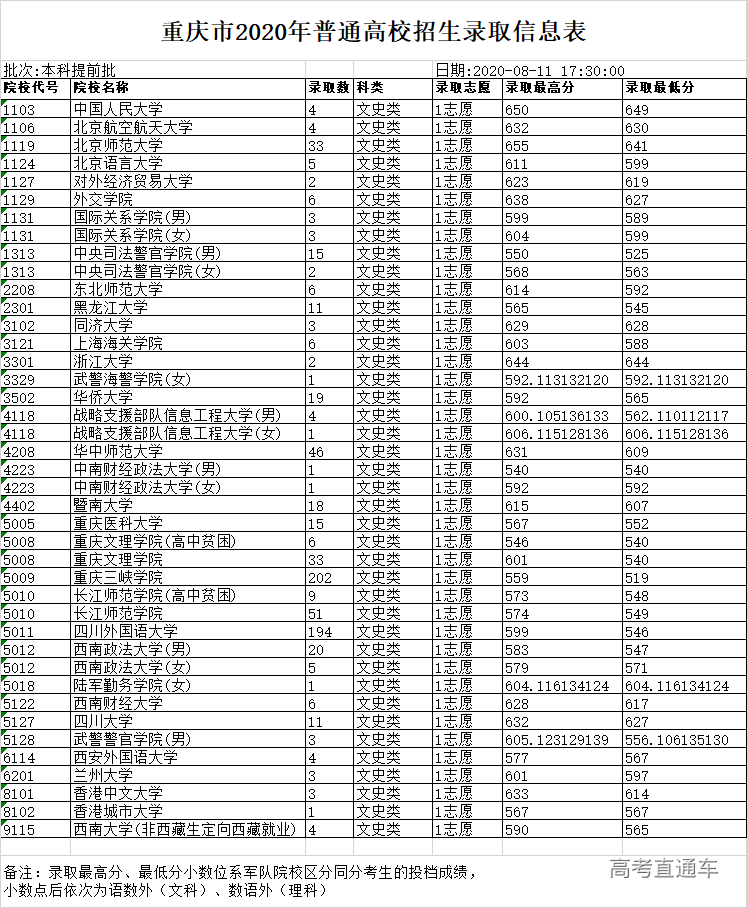 重庆市2020年普通高校招生录取信息表

批次:本科提前批　　　　　　　　　　　　　　日期:2020-08-11 17:30:00

| 院校代号 | 院校名称 | 录取数 | 科类 | 录取志愿 | 录取最高分 | 录取最低分 |
|---|---|---|---|---|---|---|
| 1103 | 中国人民大学 | 4 | 文史类 | 1志愿 | 650 | 649 |
| 1106 | 北京航空航天大学 | 4 | 文史类 | 1志愿 | 632 | 630 |
| 1119 | 北京师范大学 | 33 | 文史类 | 1志愿 | 655 | 641 |
| 1124 | 北京语言大学 | 5 | 文史类 | 1志愿 | 611 | 599 |
| 1127 | 对外经济贸易大学 | 2 | 文史类 | 1志愿 | 623 | 619 |
| 1129 | 外交学院 | 6 | 文史类 | 1志愿 | 638 | 627 |
| 1131 | 国际关系学院(男) | 3 | 文史类 | 1志愿 | 599 | 589 |
| 1131 | 国际关系学院(女) | 3 | 文史类 | 1志愿 | 604 | 599 |
| 1313 | 中央司法警官学院(男) | 15 | 文史类 | 1志愿 | 550 | 525 |
| 1313 | 中央司法警官学院(女) | 2 | 文史类 | 1志愿 | 568 | 563 |
| 2208 | 东北师范大学 | 6 | 文史类 | 1志愿 | 614 | 592 |
| 2301 | 黑龙江大学 | 11 | 文史类 | 1志愿 | 565 | 545 |
| 3102 | 同济大学 | 3 | 文史类 | 1志愿 | 629 | 628 |
| 3121 | 上海海关学院 | 6 | 文史类 | 1志愿 | 603 | 588 |
| 3301 | 浙江大学 | 2 | 文史类 | 1志愿 | 644 | 644 |
| 3329 | 武警海警学院(女) | 1 | 文史类 | 1志愿 | 592.113132120 | 592.113132120 |
| 3502 | 华侨大学 | 19 | 文史类 | 1志愿 | 592 | 565 |
| 4118 | 战略支援部队信息工程大学(男) | 4 | 文史类 | 1志愿 | 600.105136133 | 562.110112117 |
| 4118 | 战略支援部队信息工程大学(女) | 1 | 文史类 | 1志愿 | 606.115128136 | 606.115128136 |
| 4208 | 华中师范大学 | 46 | 文史类 | 1志愿 | 631 | 609 |
| 4223 | 中南财经政法大学(男) | 1 | 文史类 | 1志愿 | 540 | 540 |
| 4223 | 中南财经政法大学(女) | 1 | 文史类 | 1志愿 | 592 | 592 |
| 4402 | 暨南大学 | 18 | 文史类 | 1志愿 | 615 | 607 |
| 5005 | 重庆医科大学 | 15 | 文史类 | 1志愿 | 567 | 552 |
| 5008 | 重庆文理学院(高中贫困) | 6 | 文史类 | 1志愿 | 546 | 540 |
| 5008 | 重庆文理学院 | 33 | 文史类 | 1志愿 | 601 | 540 |
| 5009 | 重庆三峡学院 | 202 | 文史类 | 1志愿 | 559 | 519 |
| 5010 | 长江师范学院(高中贫困) | 9 | 文史类 | 1志愿 | 573 | 548 |
| 5010 | 长江师范学院 | 51 | 文史类 | 1志愿 | 574 | 549 |
| 5011 | 四川外国语大学 | 194 | 文史类 | 1志愿 | 599 | 546 |
| 5012 | 西南政法大学(男) | 20 | 文史类 | 1志愿 | 583 | 547 |
| 5012 | 西南政法大学(女) | 5 | 文史类 | 1志愿 | 579 | 571 |
| 5018 | 陆军勤务学院(女) | 1 | 文史类 | 1志愿 | 604.116134124 | 604.116134124 |
| 5122 | 西南财经大学 | 6 | 文史类 | 1志愿 | 628 | 617 |
| 5127 | 四川大学 | 11 | 文史类 | 1志愿 | 632 | 627 |
| 5128 | 武警警官学院(男) | 3 | 文史类 | 1志愿 | 605.123129139 | 556.106135130 |
| 6114 | 西安外国语大学 | 4 | 文史类 | 1志愿 | 577 | 567 |
| 6201 | 兰州大学 | 3 | 文史类 | 1志愿 | 601 | 597 |
| 8101 | 香港中文大学 | 3 | 文史类 | 1志愿 | 633 | 614 |
| 8102 | 香港城市大学 | 1 | 文史类 | 1志愿 | 567 | 567 |
| 9115 | 西南大学(非西藏生定向西藏就业) | 4 | 文史类 | 1志愿 | 590 | 565 |

备注：录取最高分、最低分小数位系军队院校区分同分考生的投档成绩，小数点后依次为语数外（文科）、数语外（理科）

高考直通车